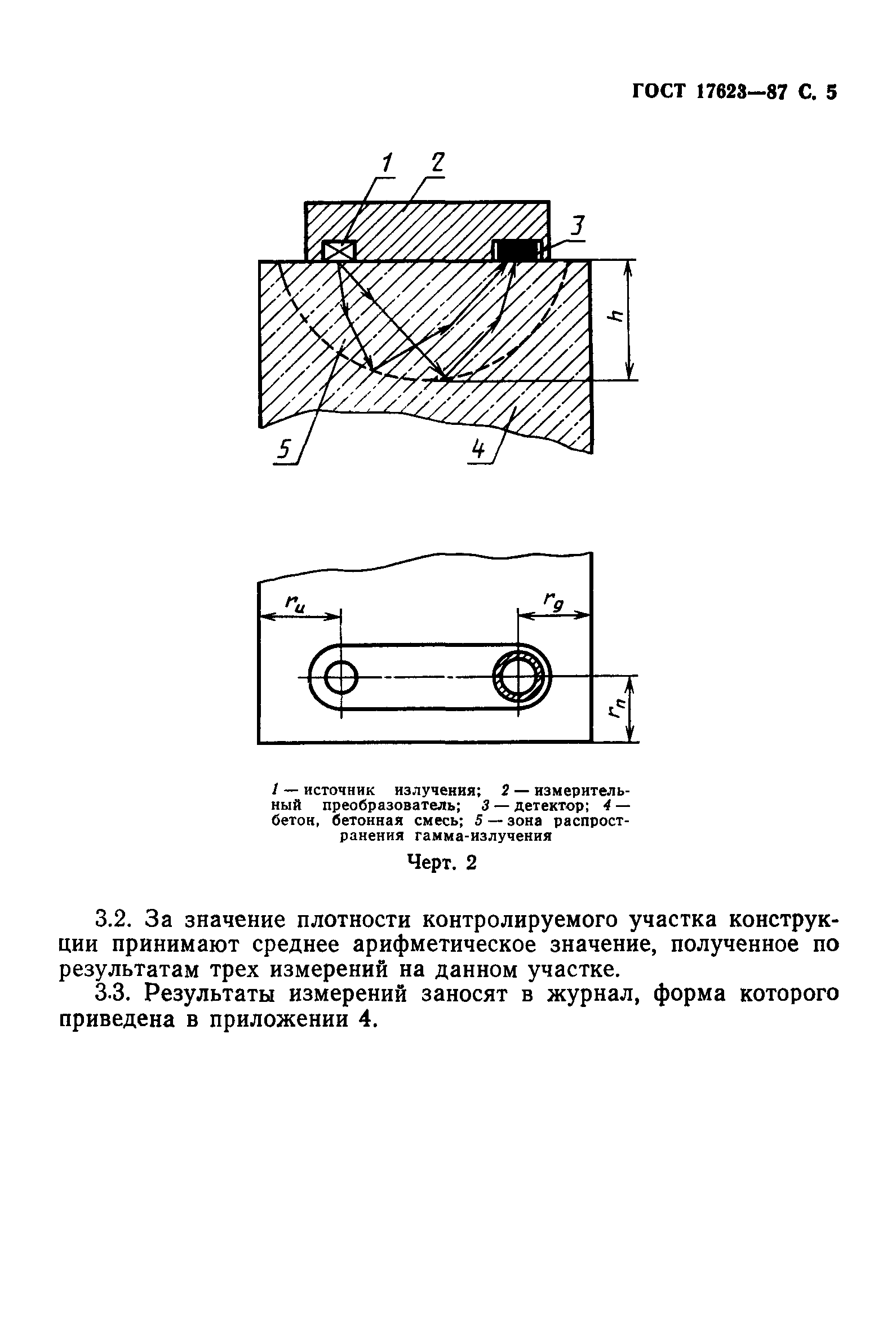 ГОСТ 17623—87 С. 5

1

2

3

h

5

4

$r_u$

$r_g$

$r_n$

1 — источник излучения; 2 — измерительный преобразователь; 3 — детектор; 4 — бетон, бетонная смесь; 5 — зона распространения гамма-излучения

Черт. 2

3.2. За значение плотности контролируемого участка конструкции принимают среднее арифметическое значение, полученное по результатам трех измерений на данном участке.

3.3. Результаты измерений заносят в журнал, форма которого приведена в приложении 4.